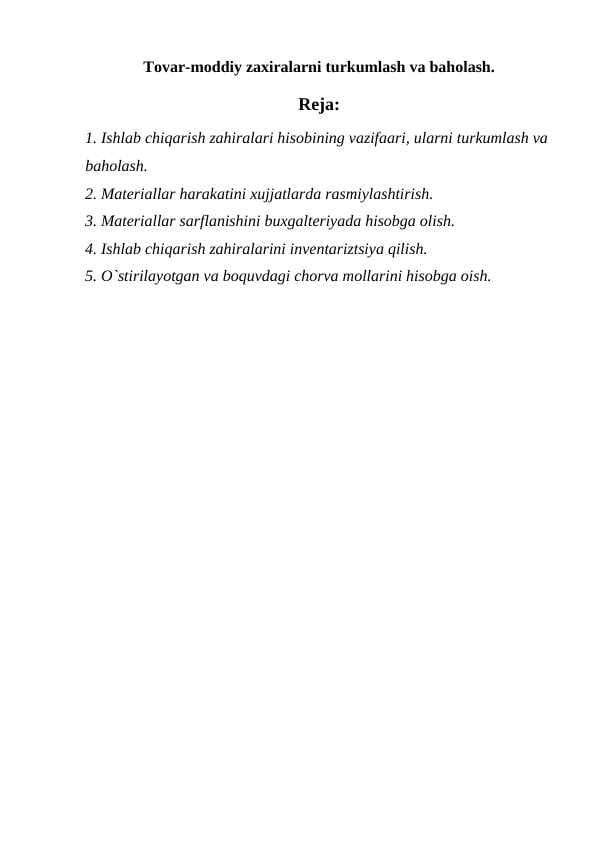 Tovar-moddiy zaxiralarni turkumlash va baholash.

Reja:

1. Ishlab chiqarish zahiralari hisobining vazifaari, ularni turkumlash va baholash.
2. Materiallar harakatini xujjatlarda rasmiylashtirish.
3. Materiallar sarflanishini buxgalteriyada hisobga olish.
4. Ishlab chiqarish zahiralarini inventariztsiya qilish.
5. O`stirilayotgan va boquvdagi chorva mollarini hisobga oish.